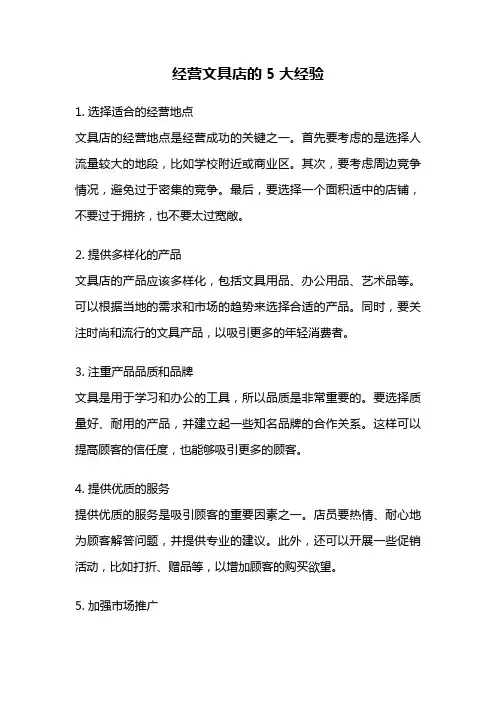 经营文具店的 5 大经验

1. 选择适合的经营地点

文具店的经营地点是经营成功的关键之一。首先要考虑的是选择人流量较大的地段，比如学校附近或商业区。其次，要考虑周边竞争情况，避免过于密集的竞争。最后，要选择一个面积适中的店铺，不要过于拥挤，也不要太过宽敞。

2. 提供多样化的产品

文具店的产品应该多样化，包括文具用品、办公用品、艺术品等。可以根据当地的需求和市场的趋势来选择合适的产品。同时，要关注时尚和流行的文具产品，以吸引更多的年轻消费者。

3. 注重产品品质和品牌

文具是用于学习和办公的工具，所以品质是非常重要的。要选择质量好、耐用的产品，并建立起一些知名品牌的合作关系。这样可以提高顾客的信任度，也能够吸引更多的顾客。

4. 提供优质的服务

提供优质的服务是吸引顾客的重要因素之一。店员要热情、耐心地为顾客解答问题，并提供专业的建议。此外，还可以开展一些促销活动，比如打折、赠品等，以增加顾客的购买欲望。

5. 加强市场推广